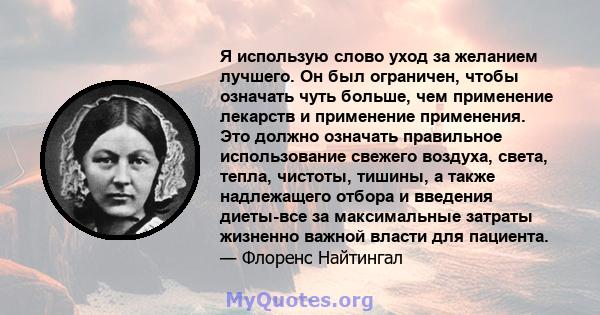 Я использую слово уход за желанием лучшего. Он был ограничен, чтобы означать чуть больше, чем применение лекарств и применение применения. Это должно означать правильное использование свежего воздуха, света, тепла, чистоты, тишины, а также надлежащего отбора и введения диеты-все за максимальные затраты жизненно важной власти для пациента.
— Флоренс Найтингал

MyQuotes.org